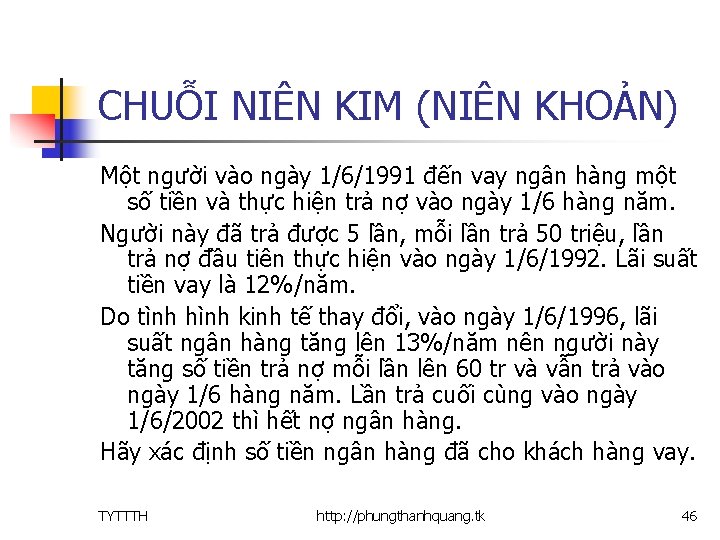 CHUỖI NIÊN KIM (NIÊN KHOẢN)

Một người vào ngày 1/6/1991 đến vay ngân hàng một số tiền và thực hiện trả nợ vào ngày 1/6 hàng năm.

Người này đã trả được 5 lần, mỗi lần trả 50 triệu, lần trả nợ đầu tiên thực hiện vào ngày 1/6/1992. Lãi suất tiền vay là 12%/năm.

Do tình hình kinh tế thay đổi, vào ngày 1/6/1996, lãi suất ngân hàng tăng lên 13%/năm nên người này tăng số tiền trả nợ mỗi lần lên 60 tr và vẫn trả vào ngày 1/6 hàng năm. Lần trả cuối cùng vào ngày 1/6/2002 thì hết nợ ngân hàng.

Hãy xác định số tiền ngân hàng đã cho khách hàng vay.

TYTTTH http://phungthanhquang.tk 46